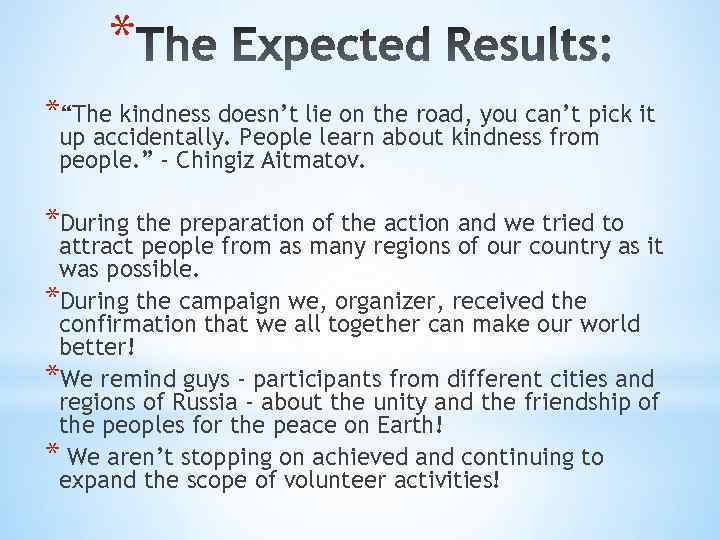 *The Expected Results:

*“The kindness doesn’t lie on the road, you can’t pick it up accidentally. People learn about kindness from people.” - Chingiz Aitmatov.

*During the preparation of the action and we tried to attract people from as many regions of our country as it was possible.

*During the campaign we, organizer, received the confirmation that we all together can make our world better!

*We remind guys - participants from different cities and regions of Russia - about the unity and the friendship of the peoples for the peace on Earth!

* We aren’t stopping on achieved and continuing to expand the scope of volunteer activities!